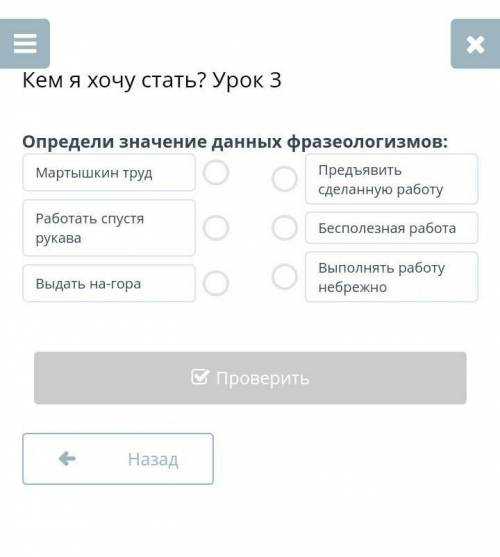 Кем я хочу стать? Урок 3

Определи значение данных фразеологизмов:

Мартышкин труд

Работать спустя рукава

Выдать на-гора

Предъявить сделанную работу

Бесполезная работа

Выполнять работу небрежно

Проверить

Назад